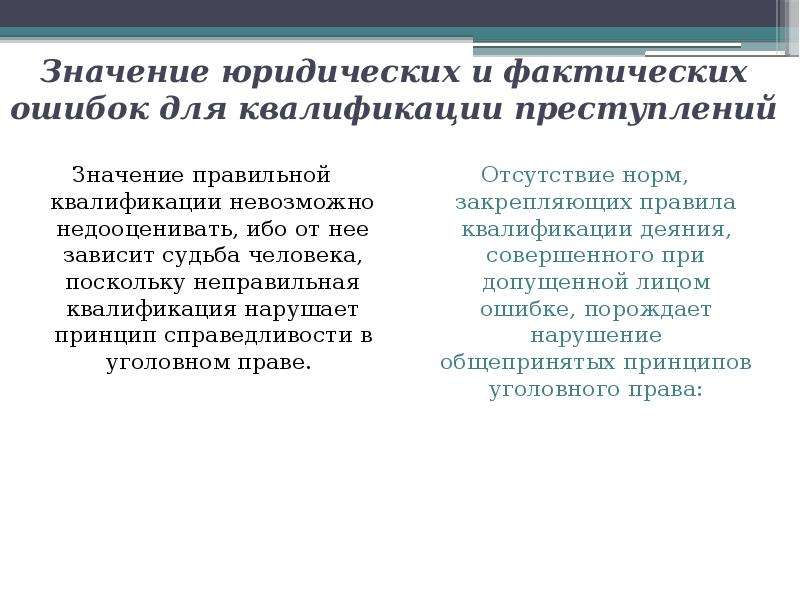 Значение юридических и фактических ошибок для квалификации преступлений

Значение правильной квалификации невозможно недооценивать, ибо от нее зависит судьба человека, поскольку неправильная квалификация нарушает принцип справедливости в уголовном праве.

Отсутствие норм, закрепляющих правила квалификации деяния, совершенного при допущенной лицом ошибке, порождает нарушение общепринятых принципов уголовного права: